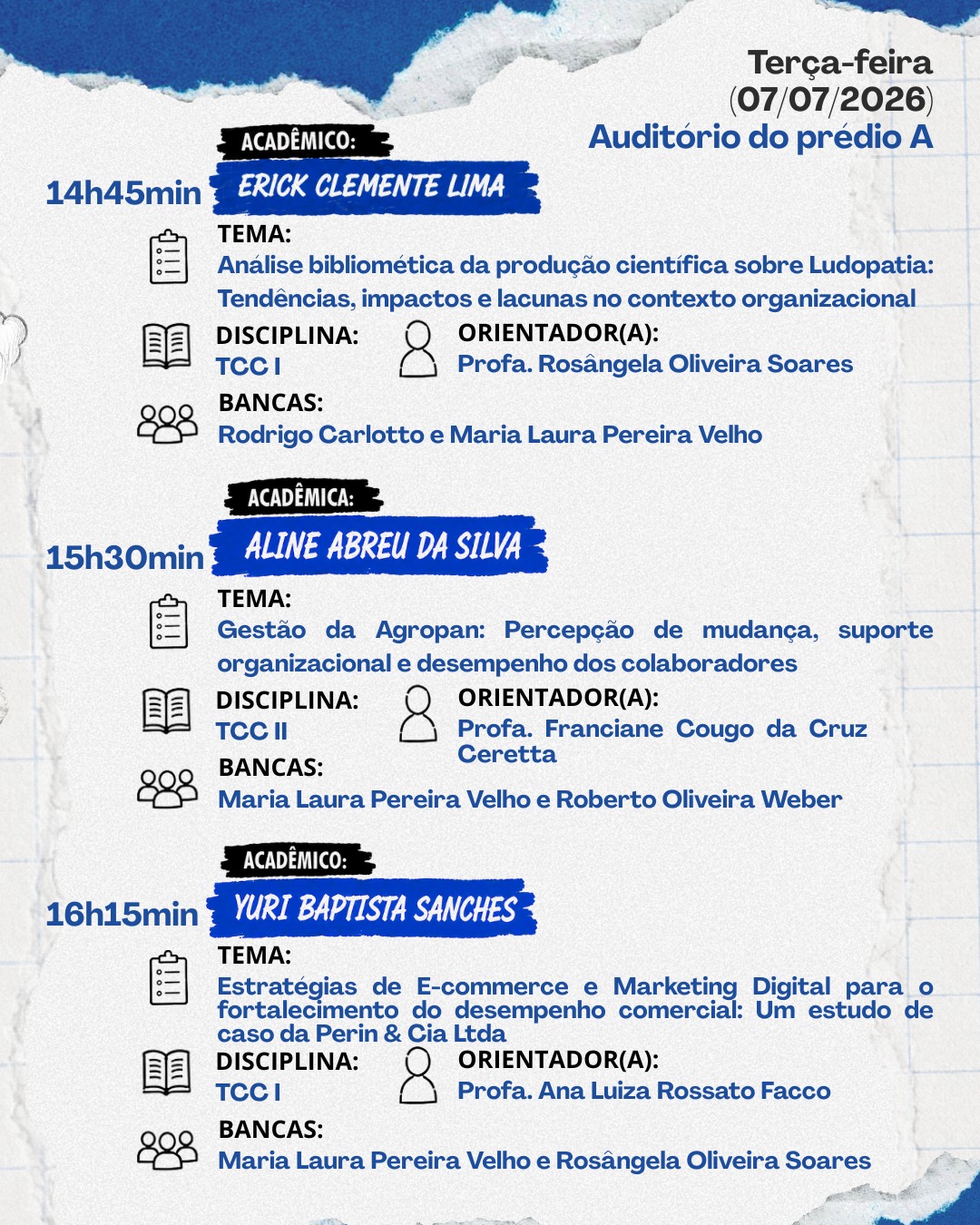 Terça-feira
(07/07/2026)
Auditório do prédio A

ACADÊMICO:
14h45min ERICK CLEMENTE LIMA

TEMA:
Análise bibliomética da produção científica sobre Ludopatia: Tendências, impactos e lacunas no contexto organizacional

DISCIPLINA:
TCC I

ORIENTADOR(A):
Profa. Rosângela Oliveira Soares

BANCAS:
Rodrigo Carlotto e Maria Laura Pereira Velho

ACADÊMICA:
15h30min ALINE ABREU DA SILVA

TEMA:
Gestão da Agropan: Percepção de mudança, suporte organizacional e desempenho dos colaboradores

DISCIPLINA:
TCC II

ORIENTADOR(A):
Profa. Franciane Cougo da Cruz Ceretta

BANCAS:
Maria Laura Pereira Velho e Roberto Oliveira Weber

ACADÊMICO:
16h15min YURI BAPTISTA SANCHES

TEMA:
Estratégias de E-commerce e Marketing Digital para o fortalecimento do desempenho comercial: Um estudo de caso da Perin & Cia Ltda

DISCIPLINA:
TCC I

ORIENTADOR(A):
Profa. Ana Luiza Rossato Facco

BANCAS:
Maria Laura Pereira Velho e Rosângela Oliveira Soares